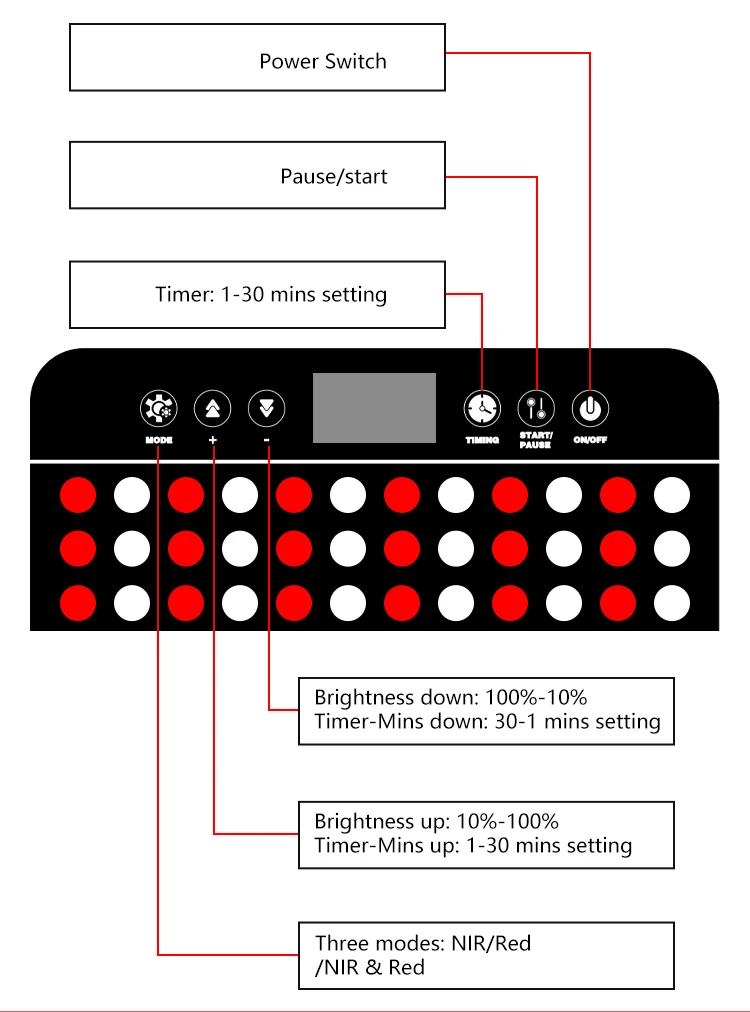 Power Switch

Pause/start

Timer: 1-30 mins setting

MODE
+
-

TIMING
START/ PAUSE
ON/OFF

Brightness down: 100%-10%
Timer-Mins down: 30-1 mins setting

Brightness up: 10%-100%
Timer-Mins up: 1-30 mins setting

Three modes: NIR/Red /NIR & Red